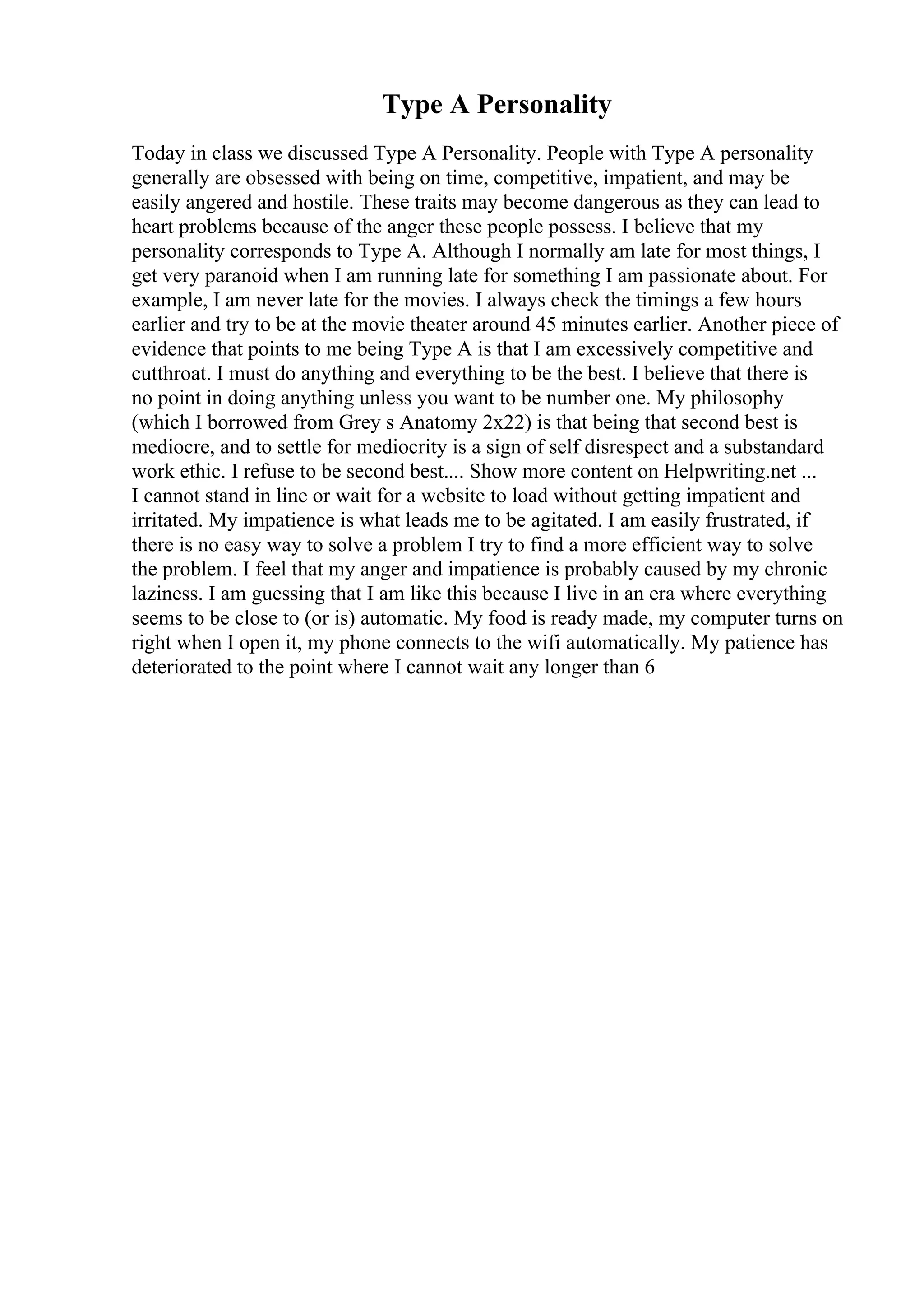 Type A Personality

Today in class we discussed Type A Personality. People with Type A personality generally are obsessed with being on time, competitive, impatient, and may be easily angered and hostile. These traits may become dangerous as they can lead to heart problems because of the anger these people possess. I believe that my personality corresponds to Type A. Although I normally am late for most things, I get very paranoid when I am running late for something I am passionate about. For example, I am never late for the movies. I always check the timings a few hours earlier and try to be at the movie theater around 45 minutes earlier. Another piece of evidence that points to me being Type A is that I am excessively competitive and cutthroat. I must do anything and everything to be the best. I believe that there is no point in doing anything unless you want to be number one. My philosophy (which I borrowed from Grey s Anatomy 2x22) is that being that second best is mediocre, and to settle for mediocrity is a sign of self disrespect and a substandard work ethic. I refuse to be second best.... Show more content on Helpwriting.net ...
I cannot stand in line or wait for a website to load without getting impatient and irritated. My impatience is what leads me to be agitated. I am easily frustrated, if there is no easy way to solve a problem I try to find a more efficient way to solve the problem. I feel that my anger and impatience is probably caused by my chronic laziness. I am guessing that I am like this because I live in an era where everything seems to be close to (or is) automatic. My food is ready made, my computer turns on right when I open it, my phone connects to the wifi automatically. My patience has deteriorated to the point where I cannot wait any longer than 6